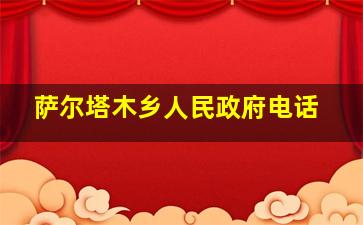 萨尔塔木乡人民政府电话